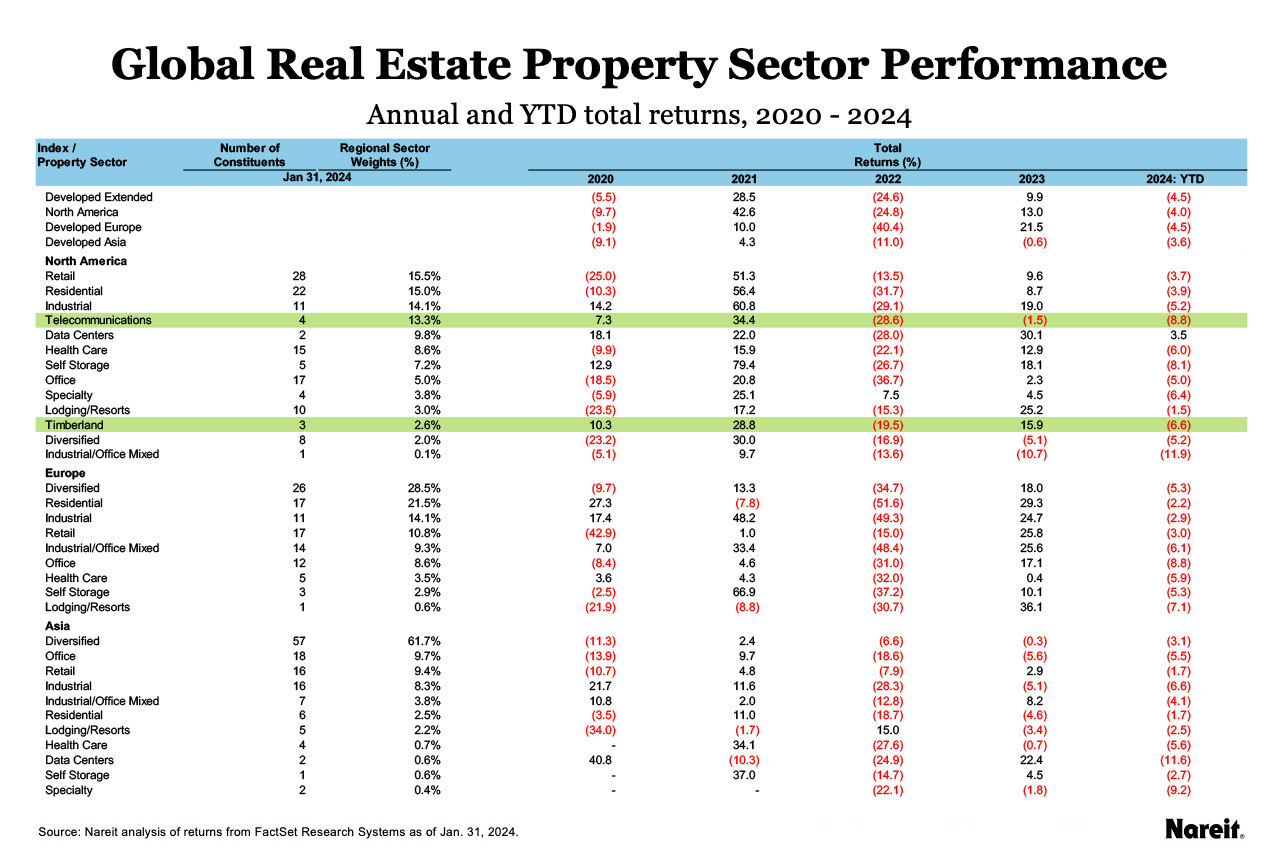 Global Real Estate Property Sector Performance

Annual and YTD total returns, 2020 - 2024

| Index / Property Sector | Number of Constituents | Regional Sector Weights (%) | Total Returns (%) | | | | |
|---|---|---|---|---|---|---|---|
| | Jan 31, 2024 | | 2020 | 2021 | 2022 | 2023 | 2024: YTD |
| Developed Extended | | | (5.5) | 28.5 | (24.6) | 9.9 | (4.5) |
| North America | | | (9.7) | 42.6 | (24.8) | 13.0 | (4.0) |
| Developed Europe | | | (1.9) | 10.0 | (40.4) | 21.5 | (4.5) |
| Developed Asia | | | (9.1) | 4.3 | (11.0) | (0.6) | (3.6) |
| North America | | | | | | | |
| Retail | 28 | 15.5% | (25.0) | 51.3 | (13.5) | 9.6 | (3.7) |
| Residential | 22 | 15.0% | (10.3) | 56.4 | (31.7) | 8.7 | (3.9) |
| Industrial | 11 | 14.1% | 14.2 | 60.8 | (29.1) | 19.0 | (5.2) |
| Telecommunications | 4 | 13.3% | 7.3 | 34.4 | (28.6) | (1.5) | (8.8) |
| Data Centers | 2 | 9.8% | 18.1 | 22.0 | (28.0) | 30.1 | 3.5 |
| Health Care | 15 | 8.6% | (9.9) | 15.9 | (22.1) | 12.9 | (6.0) |
| Self Storage | 5 | 7.2% | 12.9 | 79.4 | (26.7) | 18.1 | (8.1) |
| Office | 17 | 5.0% | (18.5) | 20.8 | (36.7) | 2.3 | (5.0) |
| Specialty | 4 | 3.8% | (5.9) | 25.1 | 7.5 | 4.5 | (6.4) |
| Lodging/Resorts | 10 | 3.0% | (23.5) | 17.2 | (15.3) | 25.2 | (1.5) |
| Timberland | 3 | 2.6% | 10.3 | 28.8 | (19.5) | 15.9 | (6.6) |
| Diversified | 8 | 2.0% | (23.2) | 30.0 | (16.9) | (5.1) | (5.2) |
| Industrial/Office Mixed | 1 | 0.1% | (5.1) | 9.7 | (13.6) | (10.7) | (11.9) |
| Europe | | | | | | | |
| Diversified | 26 | 28.5% | (9.7) | 13.3 | (34.7) | 18.0 | (5.3) |
| Residential | 17 | 21.5% | 27.3 | (7.8) | (51.6) | 29.3 | (2.2) |
| Industrial | 11 | 14.1% | 17.4 | 48.2 | (49.3) | 24.7 | (2.9) |
| Retail | 17 | 10.8% | (42.9) | 1.0 | (15.0) | 25.8 | (3.0) |
| Industrial/Office Mixed | 14 | 9.3% | 7.0 | 33.4 | (48.4) | 25.6 | (6.1) |
| Office | 12 | 8.6% | (8.4) | 4.6 | (31.0) | 17.1 | (8.8) |
| Health Care | 5 | 3.5% | 3.6 | 4.3 | (32.0) | 0.4 | (5.9) |
| Self Storage | 3 | 2.9% | (2.5) | 66.9 | (37.2) | 10.1 | (5.3) |
| Lodging/Resorts | 1 | 0.6% | (21.9) | (8.8) | (30.7) | 36.1 | (7.1) |
| Asia | | | | | | | |
| Diversified | 57 | 61.7% | (11.3) | 2.4 | (6.6) | (0.3) | (3.1) |
| Office | 18 | 9.7% | (13.9) | 9.7 | (18.6) | (5.6) | (5.5) |
| Retail | 16 | 9.4% | (10.7) | 4.8 | (7.9) | 2.9 | (1.7) |
| Industrial | 16 | 8.3% | 21.7 | 11.6 | (28.3) | (5.1) | (6.6) |
| Industrial/Office Mixed | 7 | 3.8% | 10.8 | 2.0 | (12.8) | 8.2 | (4.1) |
| Residential | 6 | 2.5% | (3.5) | 11.0 | (18.7) | (4.6) | (1.7) |
| Lodging/Resorts | 5 | 2.2% | (34.0) | (1.7) | 15.0 | (3.4) | (2.5) |
| Health Care | 4 | 0.7% | - | 34.1 | (27.6) | (0.7) | (5.6) |
| Data Centers | 2 | 0.6% | 40.8 | (10.3) | (24.9) | 22.4 | (11.6) |
| Self Storage | 1 | 0.6% | - | 37.0 | (14.7) | 4.5 | (2.7) |
| Specialty | 2 | 0.4% | - | - | (22.1) | (1.8) | (9.2) |

Source: Nareit analysis of returns from FactSet Research Systems as of Jan. 31, 2024.

Nareit.